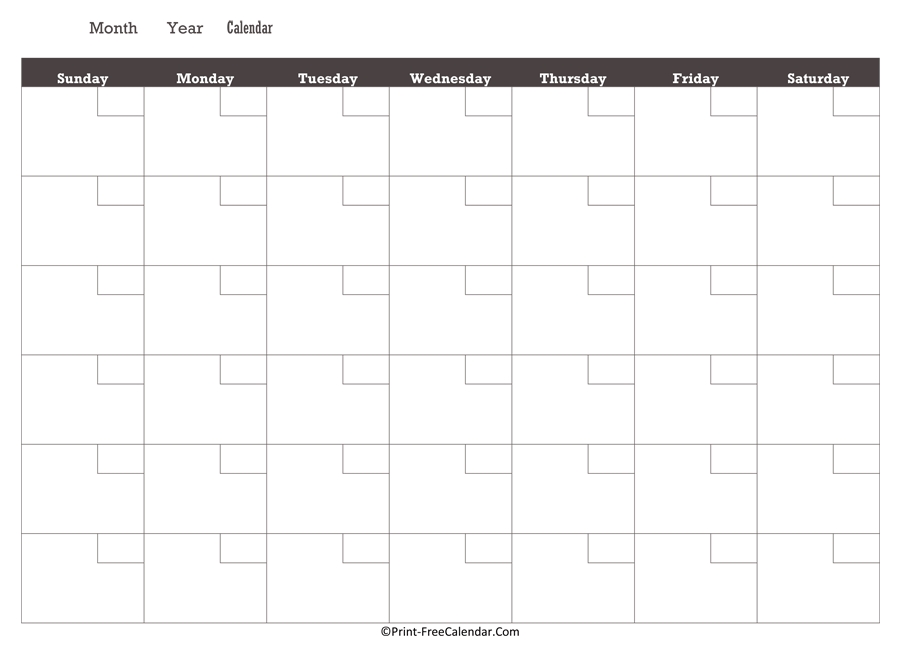 Month Year Calendar

| Sunday | Monday | Tuesday | Wednesday | Thursday | Friday | Saturday |
|---|---|---|---|---|---|---|
| | | | | | | |
| | | | | | | |
| | | | | | | |
| | | | | | | |
| | | | | | | |
| | | | | | | |

©Print-FreeCalendar.Com